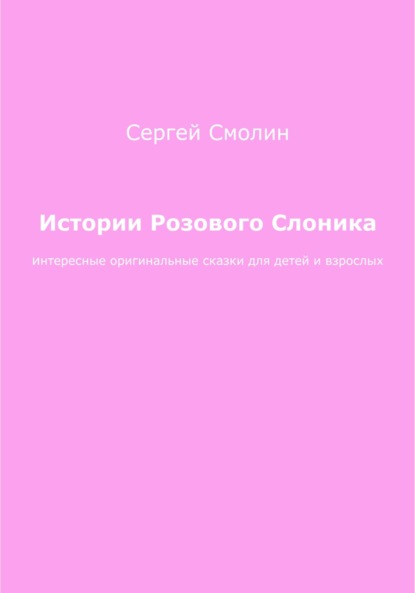 Сергей Смолин

Истории Розового Слоника

интересные оригинальные сказки для детей и взрослых